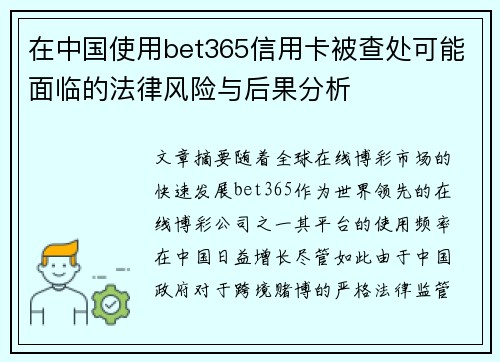 在中国使用bet365信用卡被查处可能面临的法律风险与后果分析

文章摘要随着全球在线博彩市场的快速发展bet365作为世界领先的在线博彩公司之一其平台的使用频率在中国日益增长尽管如此由于中国政府对于跨境赌博的严格法律监管